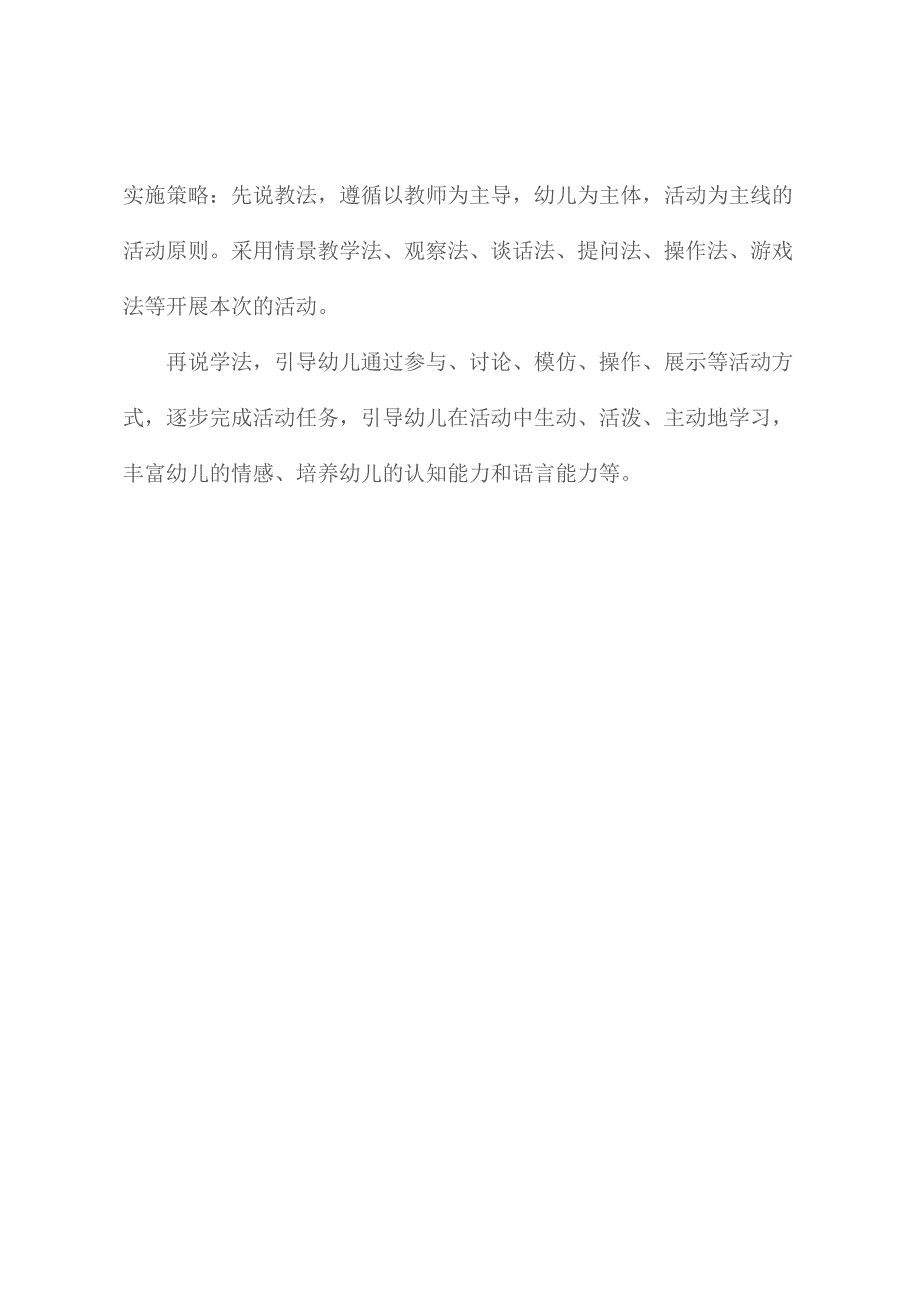 实施策略：先说教法，遵循以教师为主导，幼儿为主体，活动为主线的活动原则。采用情景教学法、观察法、谈话法、提问法、操作法、游戏法等开展本次的活动。

再说学法，引导幼儿通过参与、讨论、模仿、操作、展示等活动方式，逐步完成活动任务，引导幼儿在活动中生动、活泼、主动地学习，丰富幼儿的情感、培养幼儿的认知能力和语言能力等。